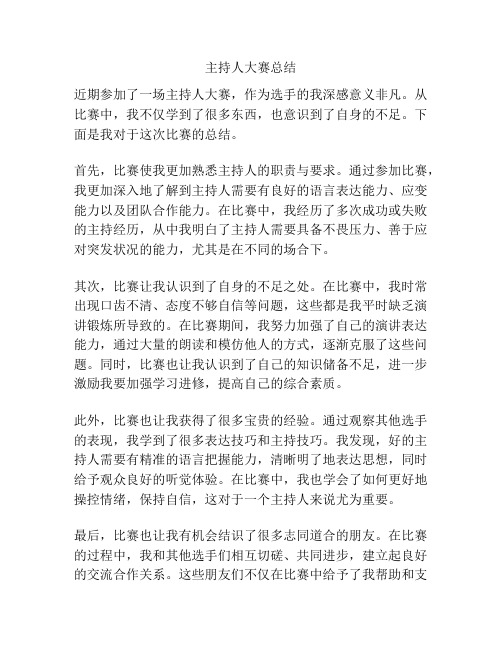 主持人大赛总结

近期参加了一场主持人大赛，作为选手的我深感意义非凡。从比赛中，我不仅学到了很多东西，也意识到了自身的不足。下面是我对于这次比赛的总结。

首先，比赛使我更加熟悉主持人的职责与要求。通过参加比赛，我更加深入地了解到主持人需要有良好的语言表达能力、应变能力以及团队合作能力。在比赛中，我经历了多次成功或失败的主持经历，从中我明白了主持人需要具备不畏压力、善于应对突发状况的能力，尤其是在不同的场合下。

其次，比赛让我认识到了自身的不足之处。在比赛中，我时常出现口齿不清、态度不够自信等问题，这些都是我平时缺乏演讲锻炼所导致的。在比赛期间，我努力加强了自己的演讲表达能力，通过大量的朗读和模仿他人的方式，逐渐克服了这些问题。同时，比赛也让我认识到了自己的知识储备不足，进一步激励我要加强学习进修，提高自己的综合素质。

此外，比赛也让我获得了很多宝贵的经验。通过观察其他选手的表现，我学到了很多表达技巧和主持技巧。我发现，好的主持人需要有精准的语言把握能力，清晰明了地表达思想，同时给予观众良好的听觉体验。在比赛中，我也学会了如何更好地操控情绪，保持自信，这对于一个主持人来说尤为重要。

最后，比赛也让我有机会结识了很多志同道合的朋友。在比赛的过程中，我和其他选手们相互切磋、共同进步，建立起良好的交流合作关系。这些朋友们不仅在比赛中给予了我帮助和支